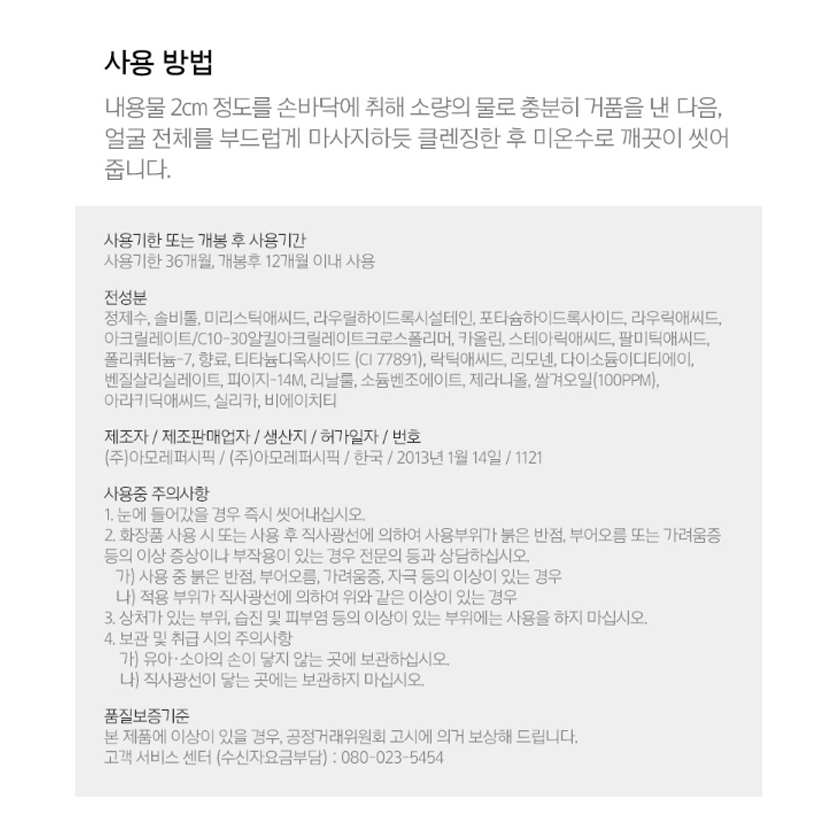 사용 방법

내용물 2cm 정도를 손바닥에 취해 소량의 물로 충분히 거품을 낸 다음, 얼굴 전체를 부드럽게 마사지하듯 클렌징한 후 미온수로 깨끗이 씻어 줍니다.

사용기한 또는 개봉 후 사용기간
사용기한 36개월, 개봉후 12개월 이내 사용

전성분
정제수, 솔비톨, 미리스틱애씨드, 라우릴하이드록시설테인, 포타슘하이드록사이드, 라우릭애씨드, 아크릴레이트/C10-30알킬아크릴레이트크로스폴리머, 카올린, 스테아릭애씨드, 팔미틱애씨드, 폴리쿼터늄-7, 향료, 티타늄디옥사이드 (CI 77891), 락틱애씨드, 리모넨, 다이소듐이디티에이, 벤질살리실레이트, 피이지-14M, 리날룰, 소듐벤조에이트, 제라니올, 쌀겨오일(100PPM), 아라키딕애씨드, 실리카, 비에이치티

제조자 / 제조판매업자 / 생산지 / 허가일자 / 번호
(주)아모레퍼시픽 / (주)아모레퍼시픽 / 한국 / 2013년 1월 14일 / 1121

사용중 주의사항
1. 눈에 들어갔을 경우 즉시 씻어내십시오.
2. 화장품 사용 시 또는 사용 후 직사광선에 의하여 사용부위가 붉은 반점, 부어오름 또는 가려움증 등의 이상 증상이나 부작용이 있는 경우 전문의 등과 상담하십시오.
가) 사용 중 붉은 반점, 부어오름, 가려움증, 자극 등의 이상이 있는 경우
나) 적용 부위가 직사광선에 의하여 위와 같은 이상이 있는 경우
3. 상처가 있는 부위, 습진 및 피부염 등의 이상이 있는 부위에는 사용을 하지 마십시오.
4. 보관 및 취급 시의 주의사항
가) 유아·소아의 손이 닿지 않는 곳에 보관하십시오.
나) 직사광선이 닿는 곳에는 보관하지 마십시오.

품질보증기준
본 제품에 이상이 있을 경우, 공정거래위원회 고시에 의거 보상해 드립니다.
고객 서비스 센터 (수신자요금부담) : 080-023-5454